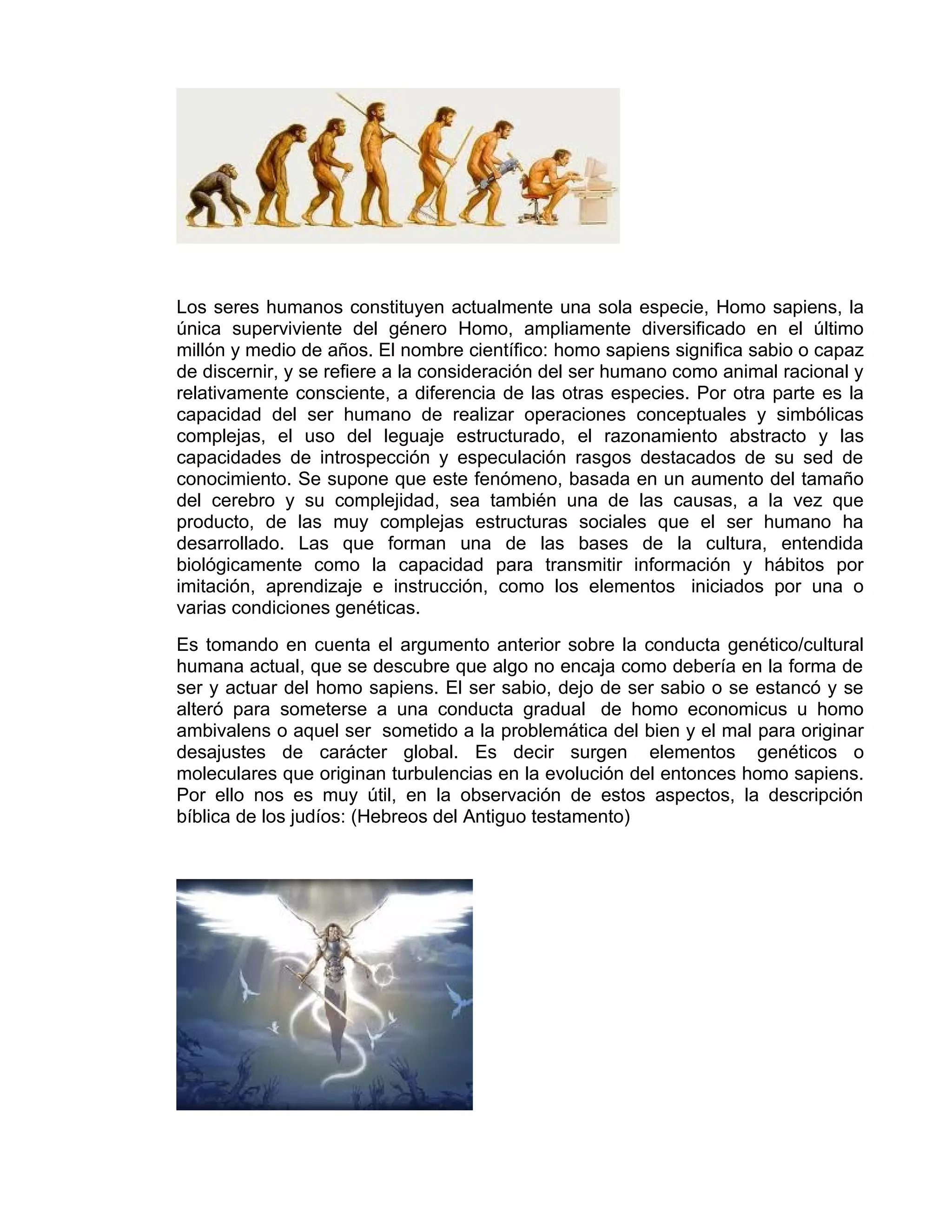 Los seres humanos constituyen actualmente una sola especie, Homo sapiens, la única superviviente del género Homo, ampliamente diversificado en el último millón y medio de años. El nombre científico: homo sapiens significa sabio o capaz de discernir, y se refiere a la consideración del ser humano como animal racional y relativamente consciente, a diferencia de las otras especies. Por otra parte es la capacidad del ser humano de realizar operaciones conceptuales y simbólicas complejas, el uso del leguaje estructurado, el razonamiento abstracto y las capacidades de introspección y especulación rasgos destacados de su sed de conocimiento. Se supone que este fenómeno, basada en un aumento del tamaño del cerebro y su complejidad, sea también una de las causas, a la vez que producto, de las muy complejas estructuras sociales que el ser humano ha desarrollado. Las que forman una de las bases de la cultura, entendida biológicamente como la capacidad para transmitir información y hábitos por imitación, aprendizaje e instrucción, como los elementos iniciados por una o varias condiciones genéticas.

Es tomando en cuenta el argumento anterior sobre la conducta genético/cultural humana actual, que se descubre que algo no encaja como debería en la forma de ser y actuar del homo sapiens. El ser sabio, dejo de ser sabio o se estancó y se alteró para someterse a una conducta gradual de homo economicus u homo ambivalens o aquel ser sometido a la problemática del bien y el mal para originar desajustes de carácter global. Es decir surgen elementos genéticos o moleculares que originan turbulencias en la evolución del entonces homo sapiens. Por ello nos es muy útil, en la observación de estos aspectos, la descripción bíblica de los judíos: (Hebreos del Antiguo testamento)